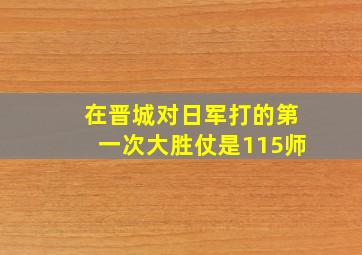 在晋城对日军打的第一次大胜仗是115师